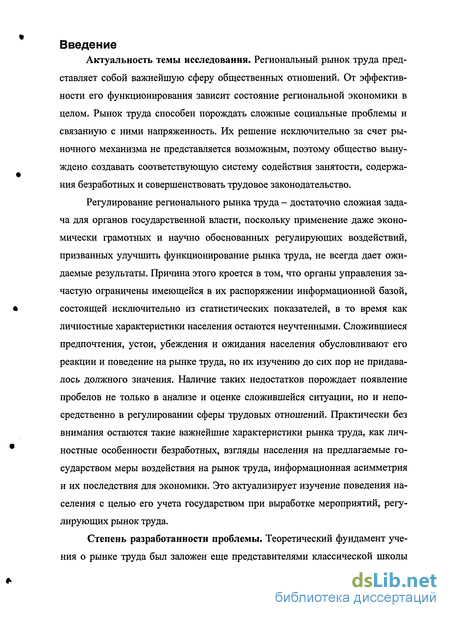 Введение

Актуальность темы исследования. Региональный рынок труда представляет собой важнейшую сферу общественных отношений. От эффективности его функционирования зависит состояние региональной экономики в целом. Рынок труда способен порождать сложные социальные проблемы и связанную с ними напряженность. Их решение исключительно за счет рыночного механизма не представляется возможным, поэтому общество вынуждено создавать соответствующую систему содействия занятости, содержания безработных и совершенствовать трудовое законодательство.

Регулирование регионального рынка труда – достаточно сложная задача для органов государственной власти, поскольку применение даже экономически грамотных и научно обоснованных регулирующих воздействий, призванных улучшить функционирование рынка труда, не всегда дает ожидаемые результаты. Причина этого кроется в том, что органы управления зачастую ограничены имеющейся в их распоряжении информационной базой, состоящей исключительно из статистических показателей, в то время как личностные характеристики населения остаются неучтенными. Сложившиеся предпочтения, устои, убеждения и ожидания населения обусловливают его реакции и поведение на рынке труда, но их изучению до сих пор не придавалось должного значения. Наличие таких недостатков порождает появление пробелов не только в анализе и оценке сложившейся ситуации, но и непосредственно в регулировании сферы трудовых отношений. Практически без внимания остаются такие важнейшие характеристики рынка труда, как личностные особенности безработных, взгляды населения на предлагаемые государством меры воздействия на рынок труда, информационная асимметрия и их последствия для экономики. Это актуализирует изучение поведения населения с целью его учета государством при выработке мероприятий, регулирующих рынок труда.

Степень разработанности проблемы. Теоретический фундамент учения о рынке труда был заложен еще представителями классической школы

dsLib.net
библиотека диссертаций